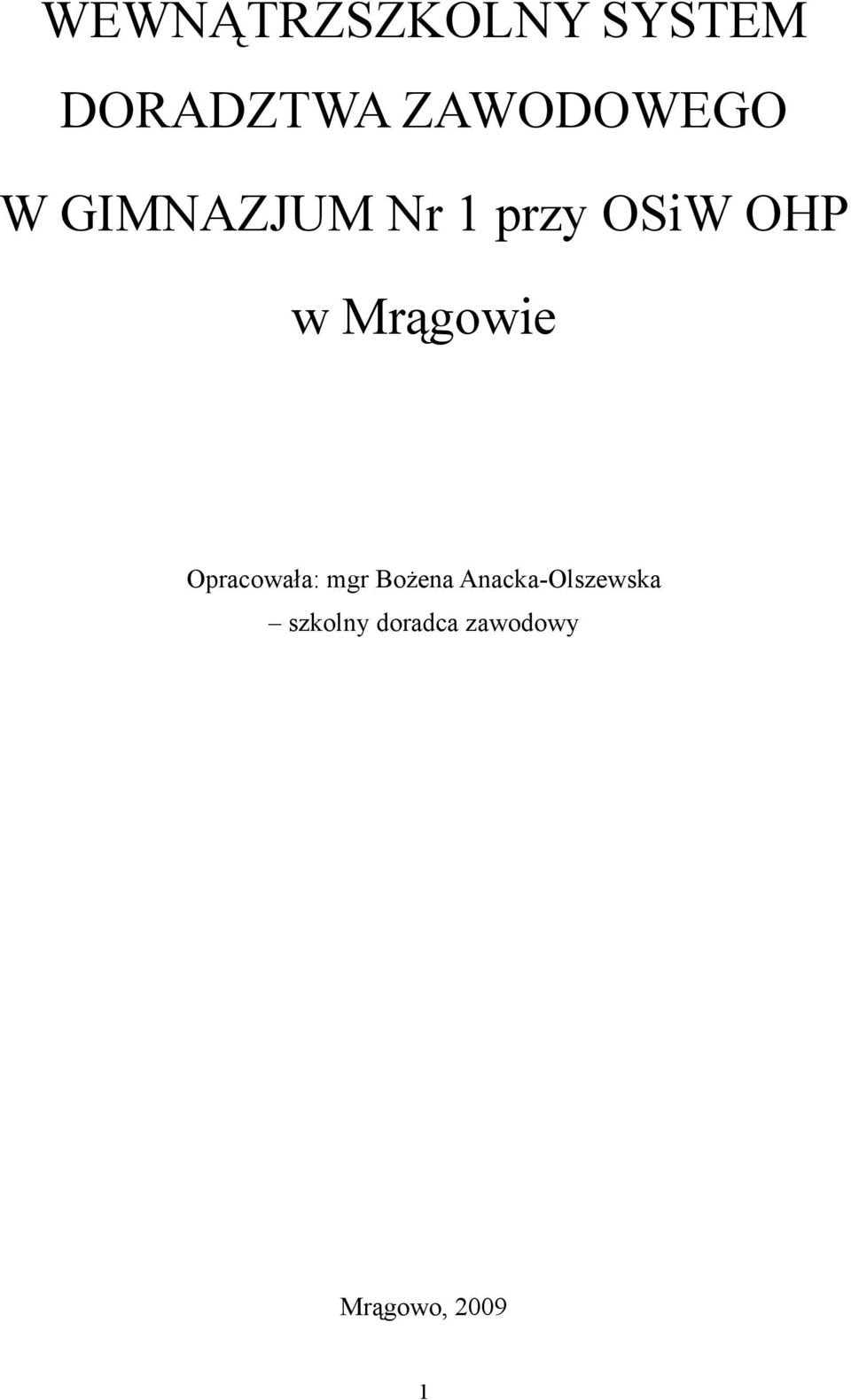 WEWNĄTRZSZKOLNY SYSTEM DORADZTWA ZAWODOWEGO W GIMNAZJUM Nr 1 przy OSiW OHP w Mrągowie

Opracowała: mgr Bożena Anacka-Olszewska – szkolny doradca zawodowy

Mrągowo, 2009

1